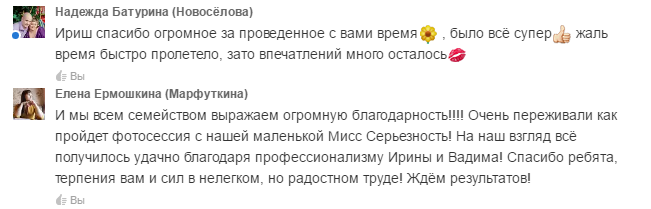 Надежда Батурина (Новосёлова)
Ириш спасибо огромное за проведенное с вами время , было всё супер жаль время быстро пролетело, зато впечатлений много осталось

Вы

Елена Ермошкина (Марфуткина)
И мы всем семейством выражаем огромную благодарность!!!! Очень переживали как пройдет фотосессия с нашей маленькой Мисс Серьезность! На наш взгляд всё получилось удачно благодаря профессионализму Ирины и Вадима! Спасибо ребята, терпения вам и сил в нелегком, но радостном труде! Ждём результатов!

Вы